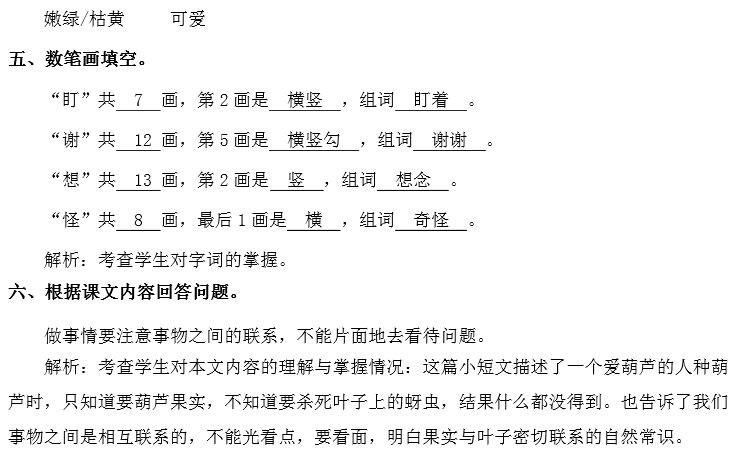 嫩绿/枯黄　　可爱

五、数笔画填空。

“盯”共 7 画，第 2 画是 横竖 ，组词 盯着 。

“谢”共 12 画，第 5 画是 横竖勾 ，组词 谢谢 。

“想”共 13 画，第 2 画是 竖 ，组词 想念 。

“怪”共 8 画，最后 1 画是 横 ，组词 奇怪 。

解析：考查学生对字词的掌握。

六、根据课文内容回答问题。

做事情要注意事物之间的联系，不能片面地去看待问题。

解析：考查学生对本文内容的理解与掌握情况：这篇小短文描述了一个爱葫芦的人种葫芦时，只知道要葫芦果实，不知道要杀死叶子上的蚜虫，结果什么都没得到。也告诉了我们事物之间是相互联系的，不能光看点，要看面，明白果实与叶子密切联系的自然常识。